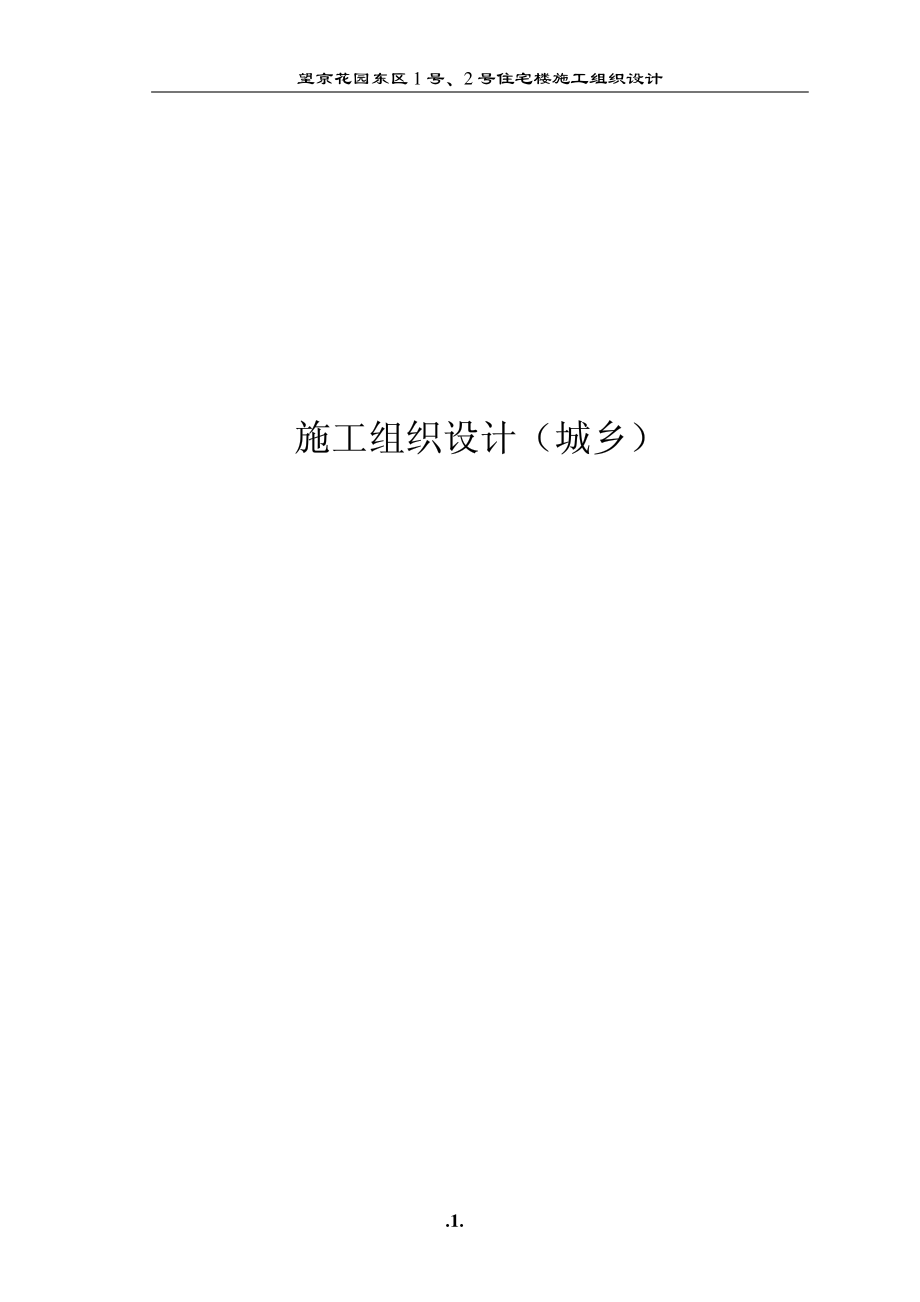 望京花园东区1号、2号住宅楼施工组织设计

施工组织设计（城乡）

.1.